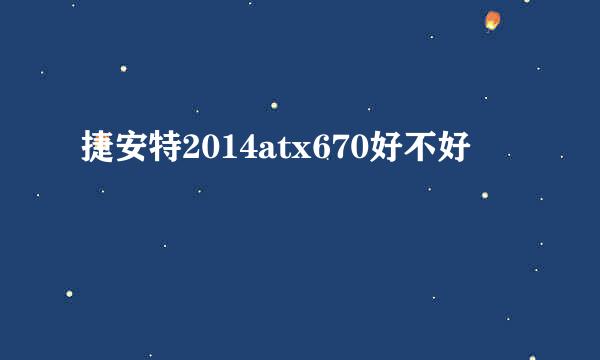 捷安特2014atx670好不好